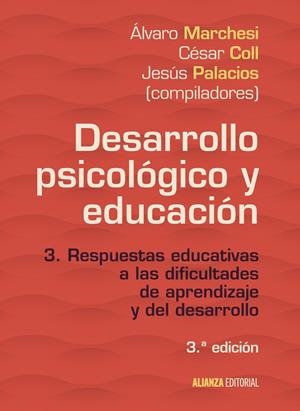 Álvaro Marchesi
César Coll
Jesús Palacios
(compiladores)

Desarrollo psicológico y educación

3. Respuestas educativas a las dificultades de aprendizaje y del desarrollo

3.ª edición

ALIANZA EDITORIAL